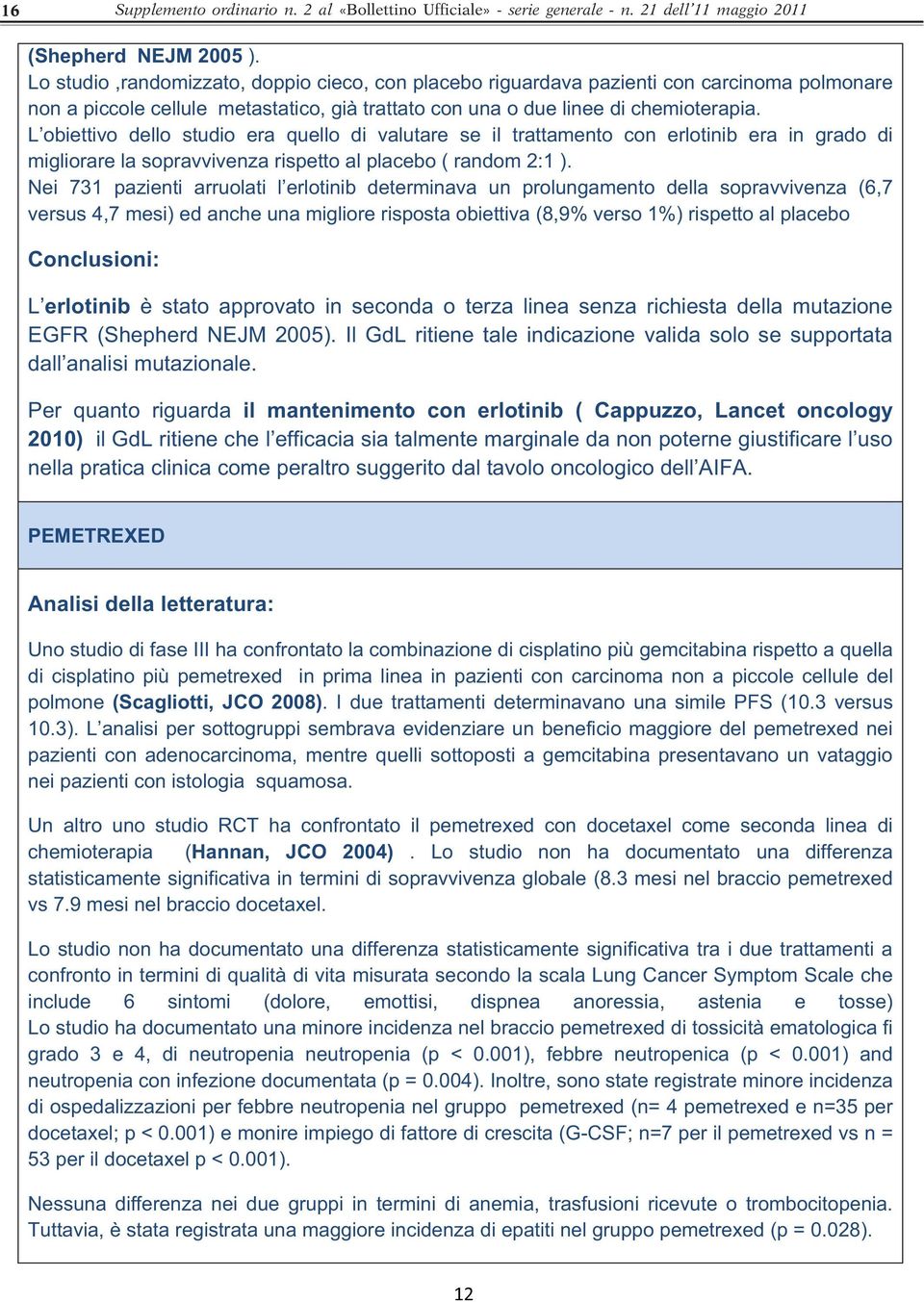 16 Supplemento ordinario n. 2 al «Bollettino Ufficiale» - serie generale - n. 21 dell'11 maggio 2011

(Shepherd NEJM 2005 ).
Lo studio ,randomizzato, doppio cieco, con placebo riguardava pazienti con carcinoma polmonare non a piccole cellule metastatico, già trattato con una o due linee di chemioterapia.
L'obiettivo dello studio era quello di valutare se il trattamento con erlotinib era in grado di migliorare la sopravvivenza rispetto al placebo ( random 2:1 ).
Nei 731 pazienti arruolati l'erlotinib determinava un prolungamento della sopravvivenza (6,7 versus 4,7 mesi) ed anche una migliore risposta obiettiva (8,9% verso 1%) rispetto al placebo

Conclusioni:

L'erlotinib è stato approvato in seconda o terza linea senza richiesta della mutazione EGFR (Shepherd NEJM 2005). Il GdL ritiene tale indicazione valida solo se supportata dall'analisi mutazionale.

Per quanto riguarda il mantenimento con erlotinib ( Cappuzzo, Lancet oncology 2010) il GdL ritiene che l'efficacia sia talmente marginale da non poterne giustificare l'uso nella pratica clinica come peraltro suggerito dal tavolo oncologico dell'AIFA.

PEMETREXED

Analisi della letteratura:

Uno studio di fase III ha confrontato la combinazione di cisplatino più gemcitabina rispetto a quella di cisplatino più pemetrexed in prima linea in pazienti con carcinoma non a piccole cellule del polmone (Scagliotti, JCO 2008). I due trattamenti determinavano una simile PFS (10.3 versus 10.3). L'analisi per sottogruppi sembrava evidenziare un beneficio maggiore del pemetrexed nei pazienti con adenocarcinoma, mentre quelli sottoposti a gemcitabina presentavano un vataggio nei pazienti con istologia squamosa.

Un altro uno studio RCT ha confrontato il pemetrexed con docetaxel come seconda linea di chemioterapia (Hannan, JCO 2004) . Lo studio non ha documentato una differenza statisticamente significativa in termini di sopravvivenza globale (8.3 mesi nel braccio pemetrexed vs 7.9 mesi nel braccio docetaxel.

Lo studio non ha documentato una differenza statisticamente significativa tra i due trattamenti a confronto in termini di qualità di vita misurata secondo la scala Lung Cancer Symptom Scale che include 6 sintomi (dolore, emottisi, dispnea anoressia, astenia e tosse) Lo studio ha documentato una minore incidenza nel braccio pemetrexed di tossicità ematologica fi grado 3 e 4, di neutropenia neutropenia (p < 0.001), febbre neutropenica (p < 0.001) and neutropenia con infezione documentata (p = 0.004). Inoltre, sono state registrate minore incidenza di ospedalizzazioni per febbre neutropenia nel gruppo pemetrexed (n= 4 pemetrexed e n=35 per docetaxel; p < 0.001) e monire impiego di fattore di crescita (G-CSF; n=7 per il pemetrexed vs n = 53 per il docetaxel p < 0.001).

Nessuna differenza nei due gruppi in termini di anemia, trasfusioni ricevute o trombocitopenia. Tuttavia, è stata registrata una maggiore incidenza di epatiti nel gruppo pemetrexed (p = 0.028).

12